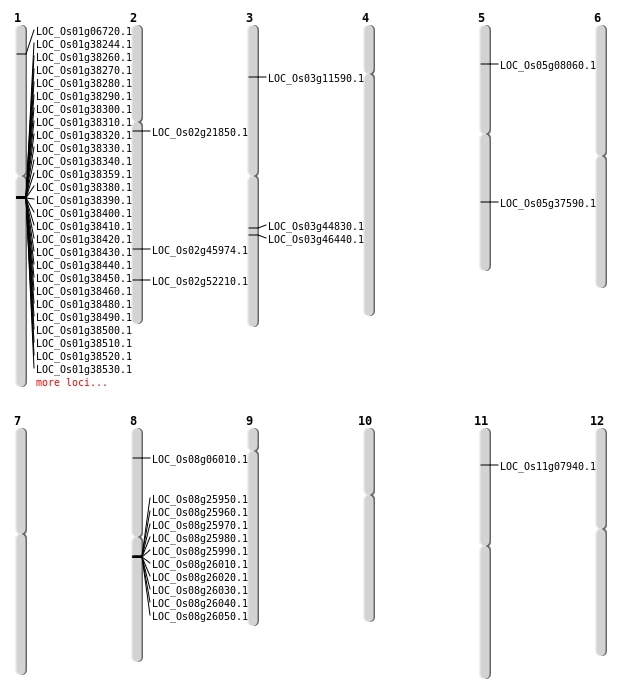 1
LOC_Os01g06720.1
LOC_Os01g38244.1
LOC_Os01g38260.1
LOC_Os01g38270.1
LOC_Os01g38280.1
LOC_Os01g38290.1
LOC_Os01g38300.1
LOC_Os01g38310.1
LOC_Os01g38320.1
LOC_Os01g38330.1
LOC_Os01g38340.1
LOC_Os01g38359.1
LOC_Os01g38380.1
LOC_Os01g38390.1
LOC_Os01g38400.1
LOC_Os01g38410.1
LOC_Os01g38420.1
LOC_Os01g38430.1
LOC_Os01g38440.1
LOC_Os01g38450.1
LOC_Os01g38460.1
LOC_Os01g38480.1
LOC_Os01g38490.1
LOC_Os01g38500.1
LOC_Os01g38510.1
LOC_Os01g38520.1
LOC_Os01g38530.1
more loci...

2
LOC_Os02g21850.1
LOC_Os02g45974.1
LOC_Os02g52210.1

3
LOC_Os03g11590.1
LOC_Os03g44830.1
LOC_Os03g46440.1

4

5
LOC_Os05g08060.1
LOC_Os05g37590.1

6

7

8
LOC_Os08g06010.1
LOC_Os08g25950.1
LOC_Os08g25960.1
LOC_Os08g25970.1
LOC_Os08g25980.1
LOC_Os08g25990.1
LOC_Os08g26010.1
LOC_Os08g26020.1
LOC_Os08g26030.1
LOC_Os08g26040.1
LOC_Os08g26050.1

9

10

11
LOC_Os11g07940.1

12